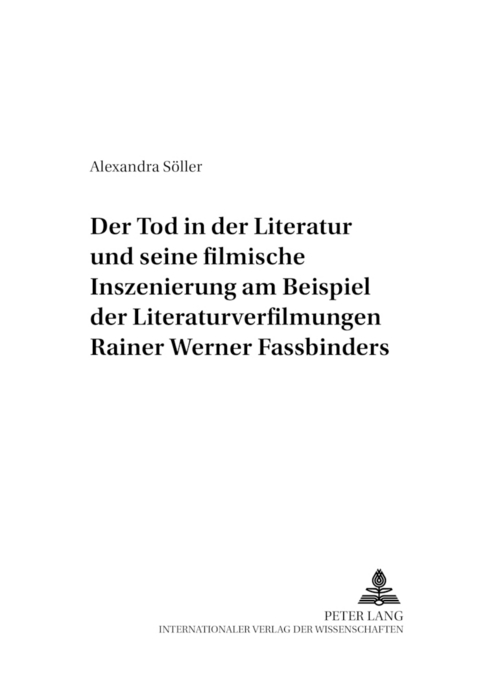 Alexandra Söller

Der Tod in der Literatur und seine filmische Inszenierung am Beispiel der Literaturverfilmungen Rainer Werner Fassbinders

PETER LANG
INTERNATIONALER VERLAG DER WISSENSCHAFTEN